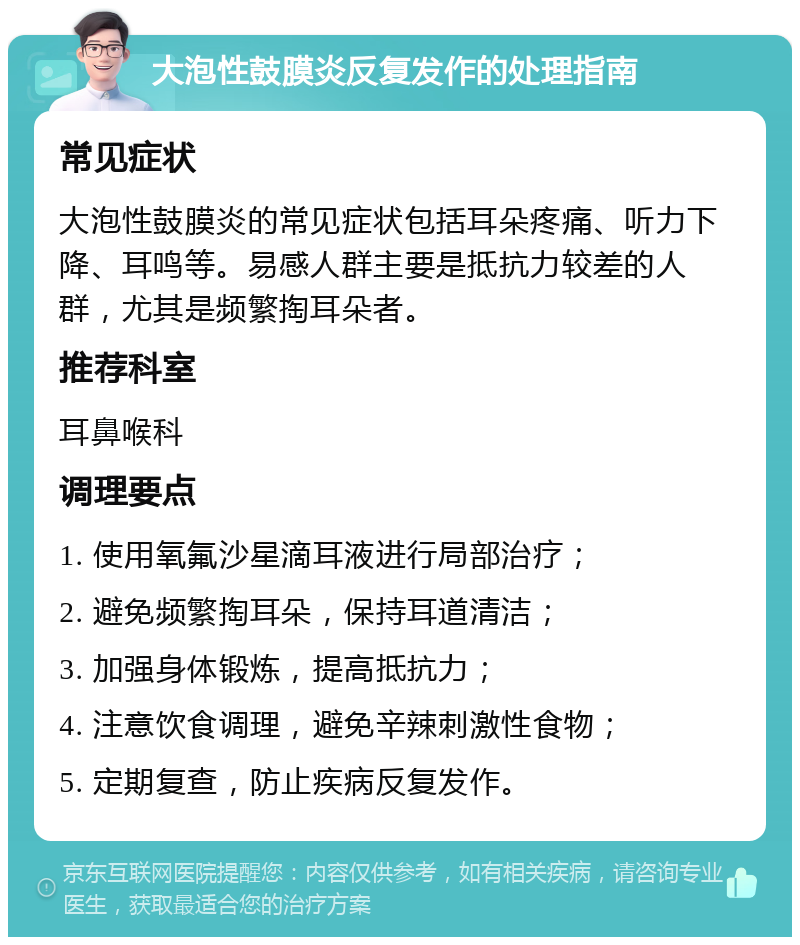 大泡性鼓膜炎反复发作的处理指南

常见症状

大泡性鼓膜炎的常见症状包括耳朵疼痛、听力下降、耳鸣等。易感人群主要是抵抗力较差的人群，尤其是频繁掏耳朵者。

推荐科室

耳鼻喉科

调理要点

1. 使用氧氟沙星滴耳液进行局部治疗；

2. 避免频繁掏耳朵，保持耳道清洁；

3. 加强身体锻炼，提高抵抗力；

4. 注意饮食调理，避免辛辣刺激性食物；

5. 定期复查，防止疾病反复发作。

京东互联网医院提醒您：内容仅供参考，如有相关疾病，请咨询专业医生，获取最适合您的治疗方案